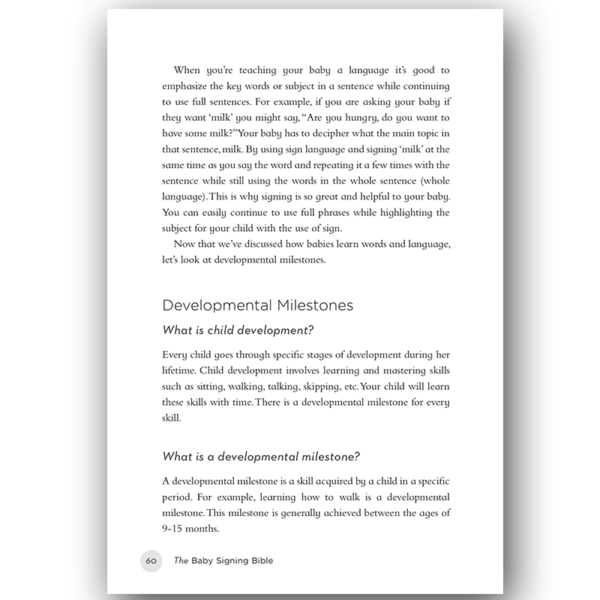 When you're teaching your baby a language it's good to emphasize the key words or subject in a sentence while continuing to use full sentences. For example, if you are asking your baby if they want 'milk' you might say, "Are you hungry, do you want to have some milk?" Your baby has to decipher what the main topic in that sentence, milk. By using sign language and signing 'milk' at the same time as you say the word and repeating it a few times with the sentence while still using the words in the whole sentence (whole language). This is why signing is so great and helpful to your baby. You can easily continue to use full phrases while highlighting the subject for your child with the use of sign.

Now that we've discussed how babies learn words and language, let's look at developmental milestones.

Developmental Milestones

What is child development?

Every child goes through specific stages of development during her lifetime. Child development involves learning and mastering skills such as sitting, walking, talking, skipping, etc. Your child will learn these skills with time. There is a developmental milestone for every skill.

What is a developmental milestone?

A developmental milestone is a skill acquired by a child in a specific period. For example, learning how to walk is a developmental milestone. This milestone is generally achieved between the ages of 9-15 months.

60 The Baby Signing Bible